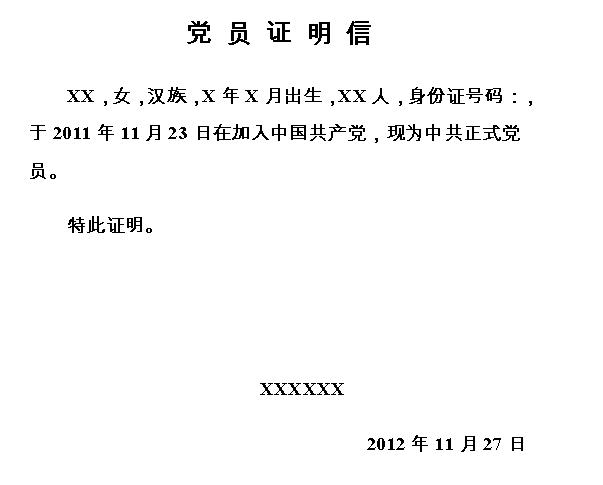 党员证明信

XX，女，汉族，X年X月出生，XX人，身份证号码：，于2011年11月23日在加入中国共产党，现为中共正式党员。

特此证明。

XXXXXX

2012年11月27日